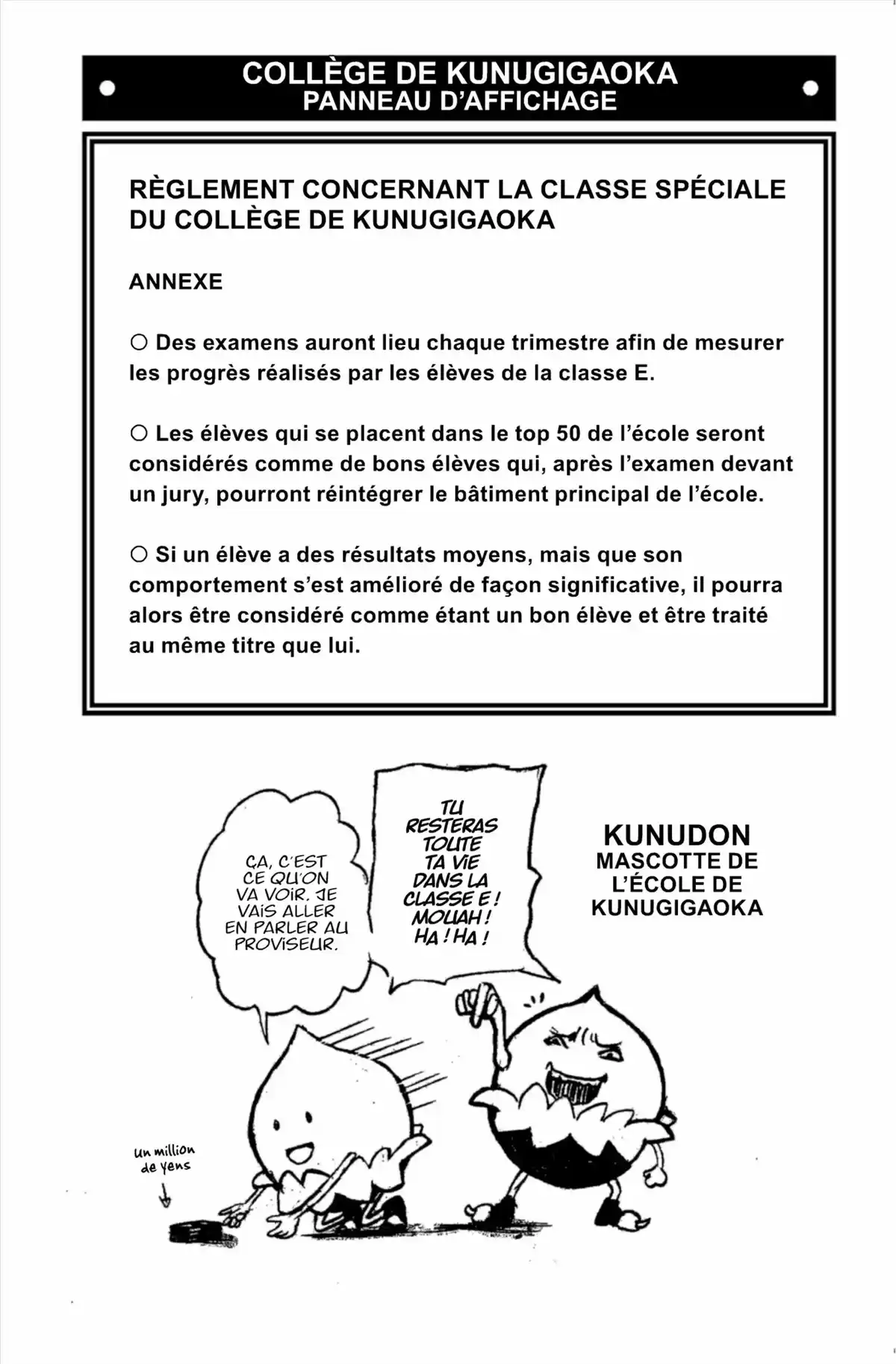 COLLÈGE DE KUNUGIGAOKA
PANNEAU D'AFFICHAGE

RÈGLEMENT CONCERNANT LA CLASSE SPÉCIALE DU COLLÈGE DE KUNUGIGAOKA

ANNEXE

○ Des examens auront lieu chaque trimestre afin de mesurer les progrès réalisés par les élèves de la classe E.

○ Les élèves qui se placent dans le top 50 de l'école seront considérés comme de bons élèves qui, après l'examen devant un jury, pourront réintégrer le bâtiment principal de l'école.

○ Si un élève a des résultats moyens, mais que son comportement s'est amélioré de façon significative, il pourra alors être considéré comme étant un bon élève et être traité au même titre que lui.

ÇA, C'EST CE QU'ON VA VOIR. JE VAIS ALLER EN PARLER AU PROVISEUR.

TU RESTERAS TOUTE TA VIE DANS LA CLASSE E ! MOUAH ! HA ! HA !

KUNUDON
MASCOTTE DE L'ÉCOLE DE KUNUGIGAOKA

Un million de yens